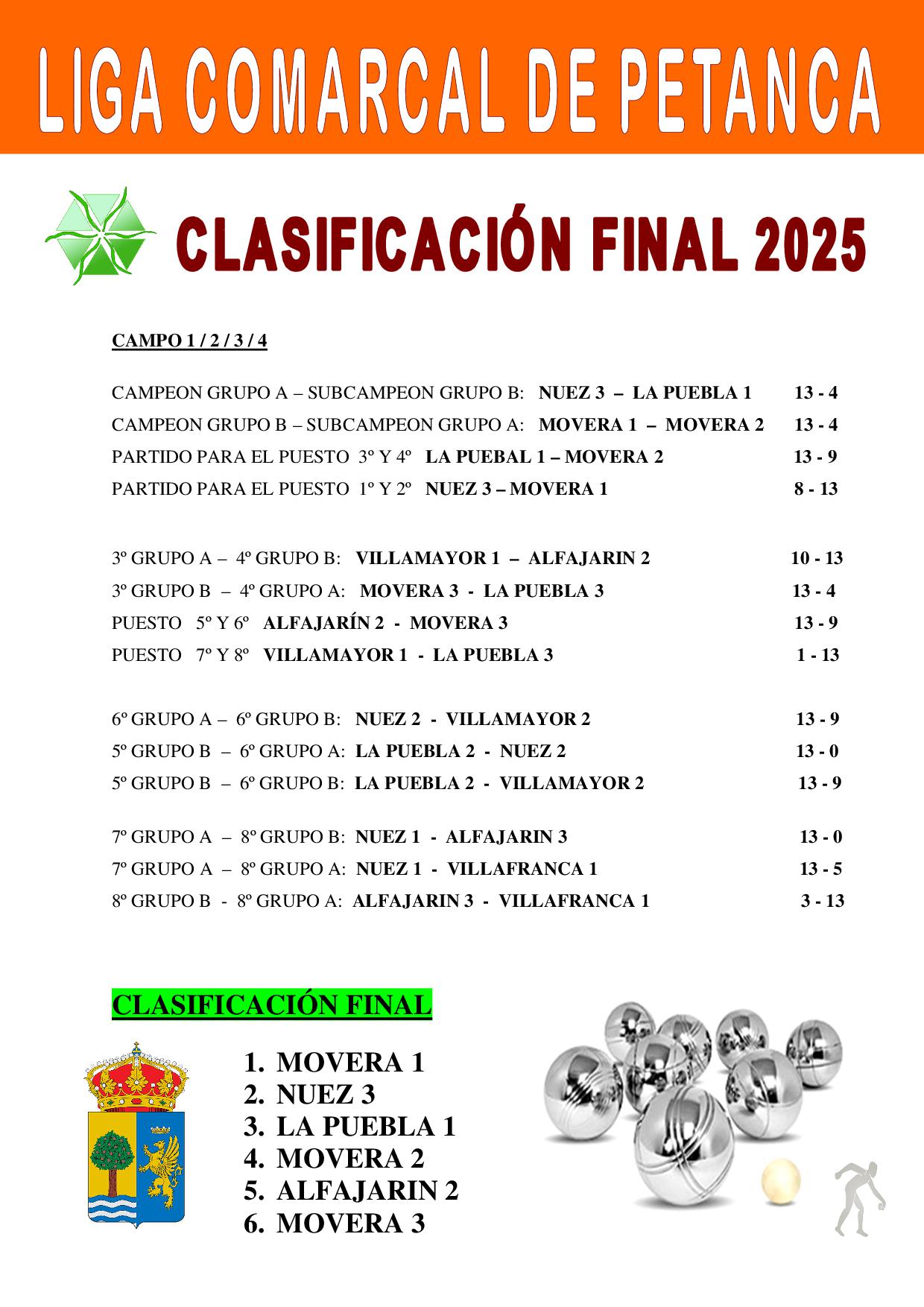 LIGA COMARCAL DE PETANCA

CLASIFICACIÓN FINAL 2025

CAMPO 1 / 2 / 3 / 4

CAMPEON GRUPO A – SUBCAMPEON GRUPO B: NUEZ 3 – LA PUEBLA 1 13 - 4
CAMPEON GRUPO B – SUBCAMPEON GRUPO A: MOVERA 1 – MOVERA 2 13 - 4
PARTIDO PARA EL PUESTO 3º Y 4º LA PUEBAL 1 – MOVERA 2 13 - 9
PARTIDO PARA EL PUESTO 1º Y 2º NUEZ 3 – MOVERA 1 8 - 13

3º GRUPO A – 4º GRUPO B: VILLAMAYOR 1 – ALFAJARIN 2 10 - 13
3º GRUPO B – 4º GRUPO A: MOVERA 3 - LA PUEBLA 3 13 - 4
PUESTO 5º Y 6º ALFAJARÍN 2 - MOVERA 3 13 - 9
PUESTO 7º Y 8º VILLAMAYOR 1 - LA PUEBLA 3 1 - 13

6º GRUPO A – 6º GRUPO B: NUEZ 2 - VILLAMAYOR 2 13 - 9
5º GRUPO B – 6º GRUPO A: LA PUEBLA 2 - NUEZ 2 13 - 0
5º GRUPO B – 6º GRUPO B: LA PUEBLA 2 - VILLAMAYOR 2 13 - 9

7º GRUPO A – 8º GRUPO B: NUEZ 1 - ALFAJARIN 3 13 - 0
7º GRUPO A – 8º GRUPO A: NUEZ 1 - VILLAFRANCA 1 13 - 5
8º GRUPO B - 8º GRUPO A: ALFAJARIN 3 - VILLAFRANCA 1 3 - 13

CLASIFICACIÓN FINAL

1. MOVERA 1
2. NUEZ 3
3. LA PUEBLA 1
4. MOVERA 2
5. ALFAJARIN 2
6. MOVERA 3